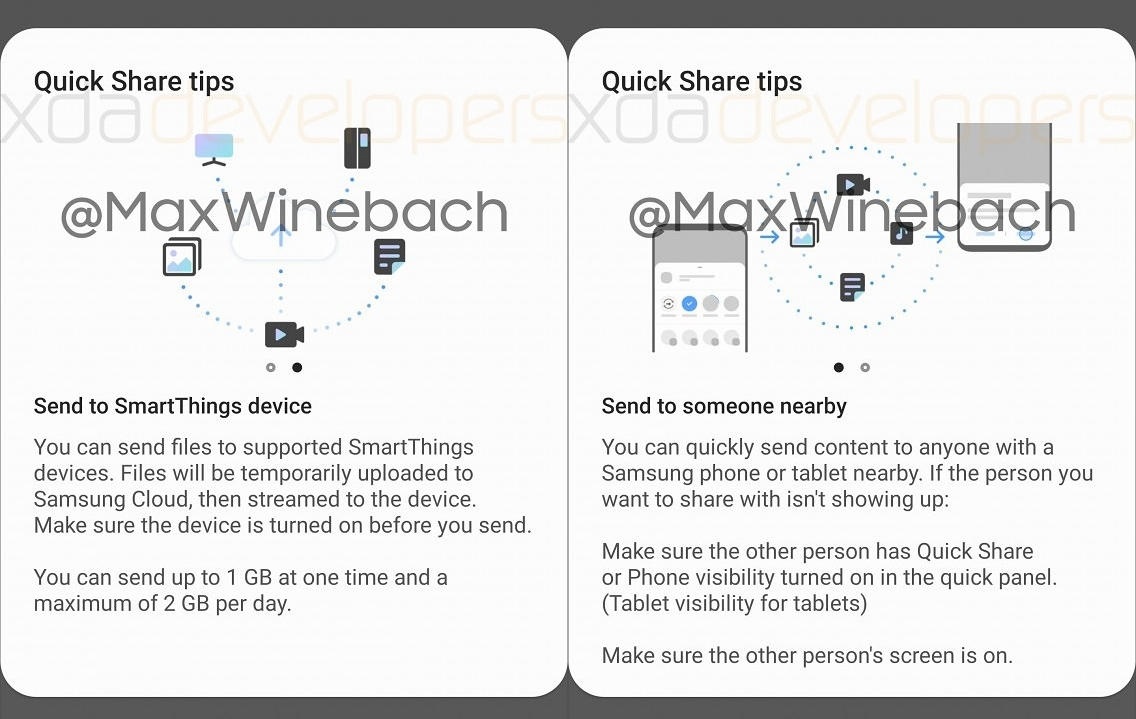 Quick Share tips

xdadevelopers

@MaxWinebach

Send to SmartThings device

You can send files to supported SmartThings devices. Files will be temporarily uploaded to Samsung Cloud, then streamed to the device. Make sure the device is turned on before you send.

You can send up to 1 GB at one time and a maximum of 2 GB per day.

Quick Share tips

xdadevelopers

@MaxWinebach

Send to someone nearby

You can quickly send content to anyone with a Samsung phone or tablet nearby. If the person you want to share with isn't showing up:

Make sure the other person has Quick Share or Phone visibility turned on in the quick panel. (Tablet visibility for tablets)

Make sure the other person's screen is on.